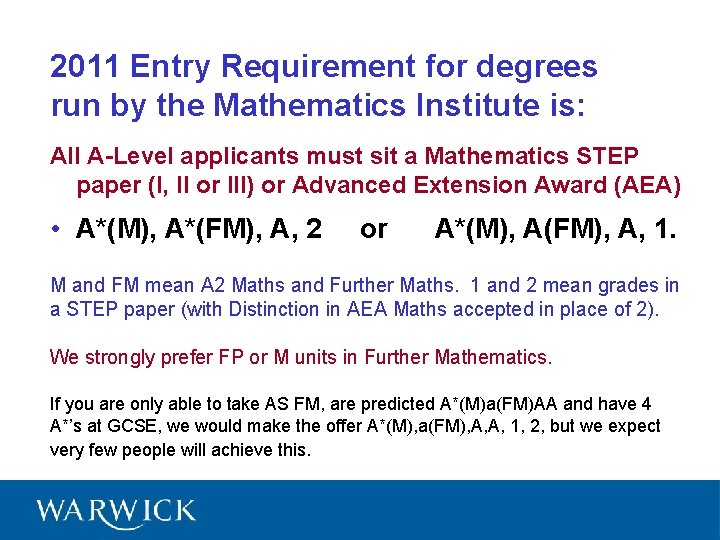 2011 Entry Requirement for degrees run by the Mathematics Institute is:

All A-Level applicants must sit a Mathematics STEP paper (I, II or III) or Advanced Extension Award (AEA)

• A*(M), A*(FM), A, 2 or A*(M), A(FM), A, 1.

M and FM mean A2 Maths and Further Maths. 1 and 2 mean grades in a STEP paper (with Distinction in AEA Maths accepted in place of 2).

We strongly prefer FP or M units in Further Mathematics.

If you are only able to take AS FM, are predicted A*(M)a(FM)AA and have 4 A*'s at GCSE, we would make the offer A*(M),a(FM),A,A, 1, 2, but we expect very few people will achieve this.

WARWICK